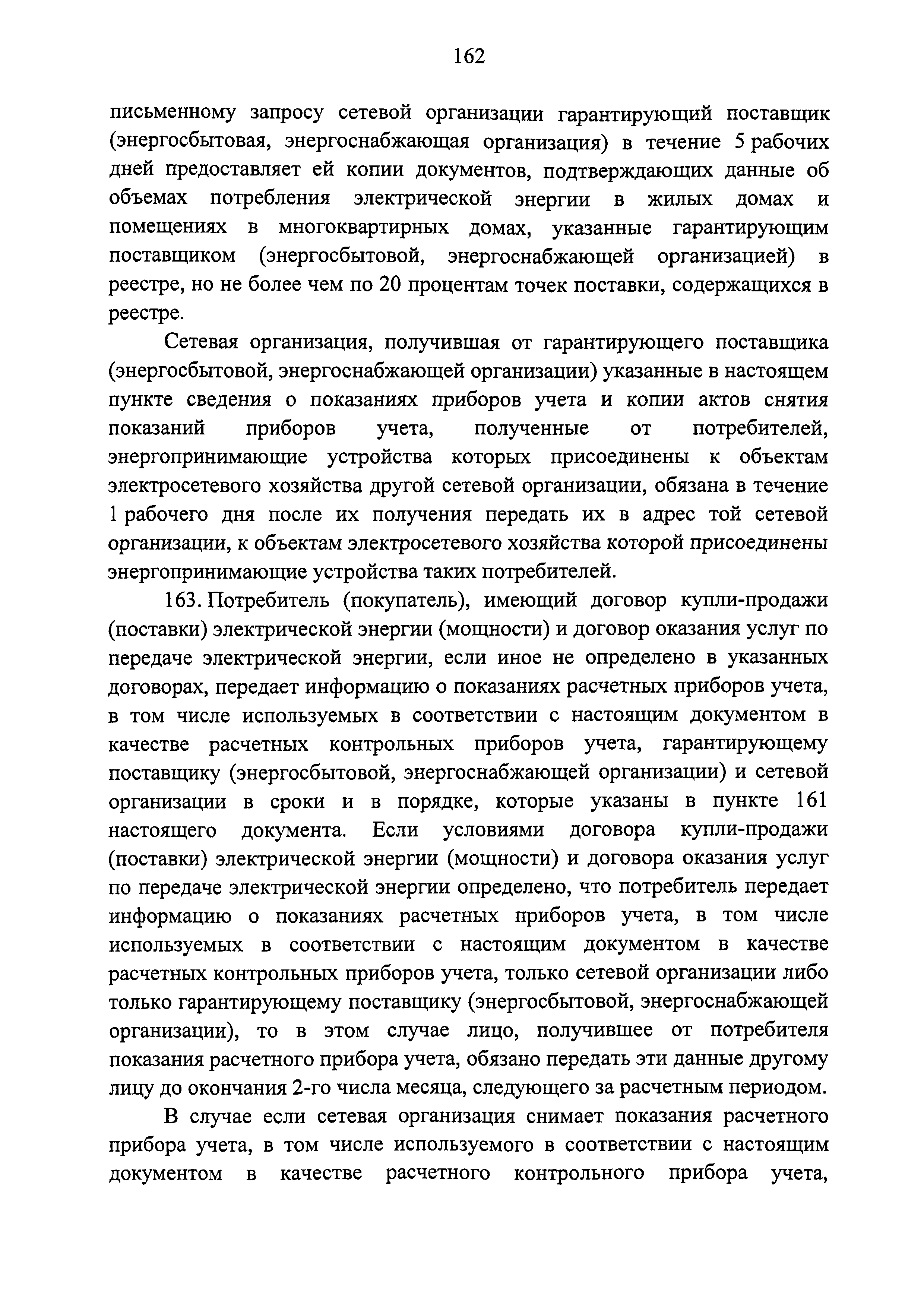 162

письменному запросу сетевой организации гарантирующий поставщик (энергосбытовая, энергоснабжающая организация) в течение 5 рабочих дней предоставляет ей копии документов, подтверждающих данные об объемах потребления электрической энергии в жилых домах и помещениях в многоквартирных домах, указанные гарантирующим поставщиком (энергосбытовой, энергоснабжающей организацией) в реестре, но не более чем по 20 процентам точек поставки, содержащихся в реестре.

Сетевая организация, получившая от гарантирующего поставщика (энергосбытовой, энергоснабжающей организации) указанные в настоящем пункте сведения о показаниях приборов учета и копии актов снятия показаний приборов учета, полученные от потребителей, энергопринимающие устройства которых присоединены к объектам электросетевого хозяйства другой сетевой организации, обязана в течение 1 рабочего дня после их получения передать их в адрес той сетевой организации, к объектам электросетевого хозяйства которой присоединены энергопринимающие устройства таких потребителей.

163. Потребитель (покупатель), имеющий договор купли-продажи (поставки) электрической энергии (мощности) и договор оказания услуг по передаче электрической энергии, если иное не определено в указанных договорах, передает информацию о показаниях расчетных приборов учета, в том числе используемых в соответствии с настоящим документом в качестве расчетных контрольных приборов учета, гарантирующему поставщику (энергосбытовой, энергоснабжающей организации) и сетевой организации в сроки и в порядке, которые указаны в пункте 161 настоящего документа. Если условиями договора купли-продажи (поставки) электрической энергии (мощности) и договора оказания услуг по передаче электрической энергии определено, что потребитель передает информацию о показаниях расчетных приборов учета, в том числе используемых в соответствии с настоящим документом в качестве расчетных контрольных приборов учета, только сетевой организации либо только гарантирующему поставщику (энергосбытовой, энергоснабжающей организации), то в этом случае лицо, получившее от потребителя показания расчетного прибора учета, обязано передать эти данные другому лицу до окончания 2-го числа месяца, следующего за расчетным периодом.

В случае если сетевая организация снимает показания расчетного прибора учета, в том числе используемого в соответствии с настоящим документом в качестве расчетного контрольного прибора учета,